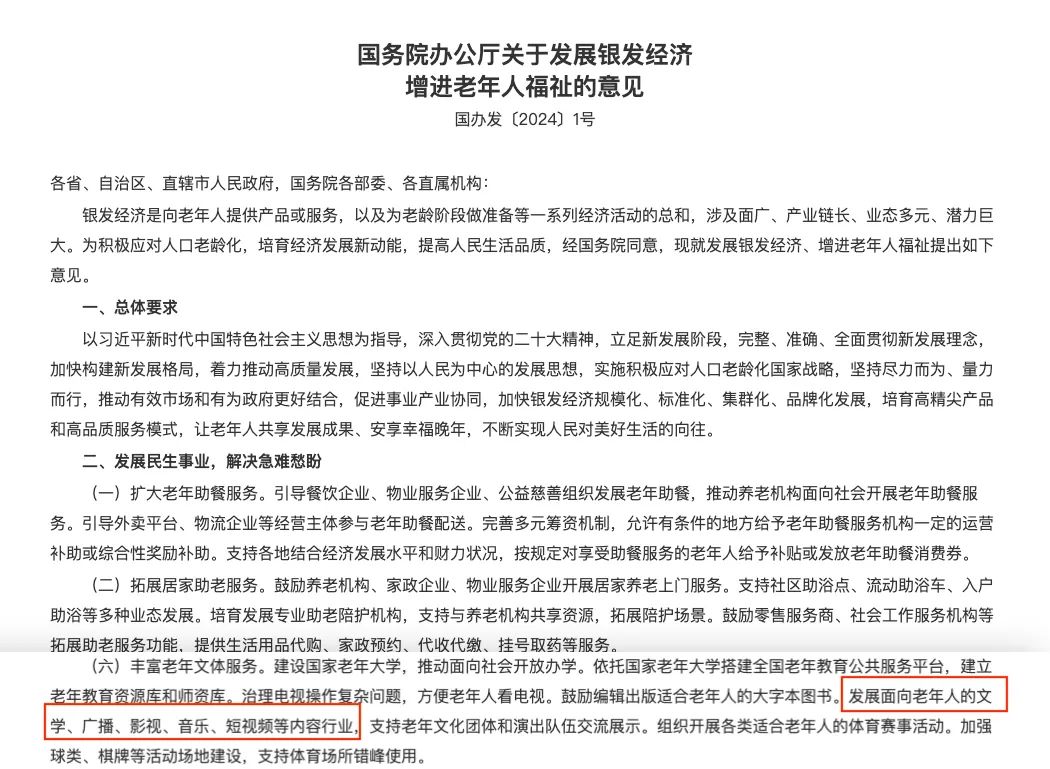 国务院办公厅关于发展银发经济
增进老年人福祉的意见
国办发〔2024〕1号

各省、自治区、直辖市人民政府，国务院各部委、各直属机构：

银发经济是向老年人提供产品或服务，以及为老龄阶段做准备等一系列经济活动的总和，涉及面广、产业链长、业态多元、潜力巨大。为积极应对人口老龄化，培育经济发展新动能，提高人民生活品质，经国务院同意，现就发展银发经济、增进老年人福祉提出如下意见。

一、总体要求

以习近平新时代中国特色社会主义思想为指导，深入贯彻党的二十大精神，立足新发展阶段，完整、准确、全面贯彻新发展理念，加快构建新发展格局，着力推动高质量发展，坚持以人民为中心的发展思想，实施积极应对人口老龄化国家战略，坚持尽力而为、量力而行，推动有效市场和有为政府更好结合，促进事业产业协同，加快银发经济规模化、标准化、集群化、品牌化发展，培育高精尖产品和高品质服务模式，让老年人共享发展成果、安享幸福晚年，不断实现人民对美好生活的向往。

二、发展民生事业，解决急难愁盼

（一）扩大老年助餐服务。引导餐饮企业、物业服务企业、公益慈善组织发展老年助餐，推动养老机构面向社会开展老年助餐服务。引导外卖平台、物流企业等经营主体参与老年助餐配送。完善多元筹资机制，允许有条件的地方给予老年助餐服务机构一定的运营补助或综合性奖励补助。支持各地结合经济发展水平和财力状况，按规定对享受助餐服务的老年人给予补贴或发放老年助餐消费券。

（二）拓展居家助老服务。鼓励养老机构、家政企业、物业服务企业开展居家养老上门服务。支持社区助浴点、流动助浴车、入户助浴等多种业态发展。培育发展专业助老陪护机构，支持与养老机构共享资源，拓展陪护场景。鼓励零售服务商、社会工作服务机构等拓展助老服务功能，提供生活用品代购、家政预约、代收代缴、挂号取药等服务。

（六）丰富老年文体服务。建设国家老年大学，推动面向社会开放办学。依托国家老年大学搭建全国老年教育公共服务平台，建立老年教育资源库和师资库。治理电视操作复杂问题，方便老年人看电视。鼓励编辑出版适合老年人的大字本图书。发展面向老年人的文学、广播、影视、音乐、短视频等内容行业，支持老年文化团体和演出队伍交流展示。组织开展各类适合老年人的体育赛事活动。加强球类、棋牌等活动场地建设，支持体育场所错峰使用。